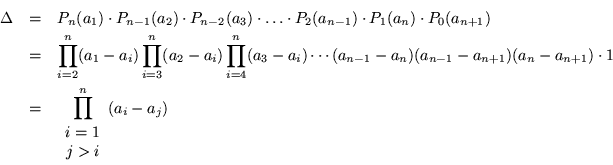 $\Delta = P_n(a_1) \cdot P_{n-1}(a_2) \cdot P_{n-2}(a_3) \cdot \ldots \cdot P_2(a_{n-1}) \cdot P_1(a_n) \cdot P_0(a_{n+1})$

$= \prod_{i=2}^{n}(a_1 - a_i) \prod_{i=3}^{n}(a_2 - a_i) \prod_{i=4}^{n}(a_3 - a_i) \cdots (a_{n-1} - a_n)(a_{n-1} - a_{n+1})(a_n - a_{n+1}) \cdot 1$

$= \prod_{\substack{i=1 \\ j>i}}^{n} (a_i - a_j)$